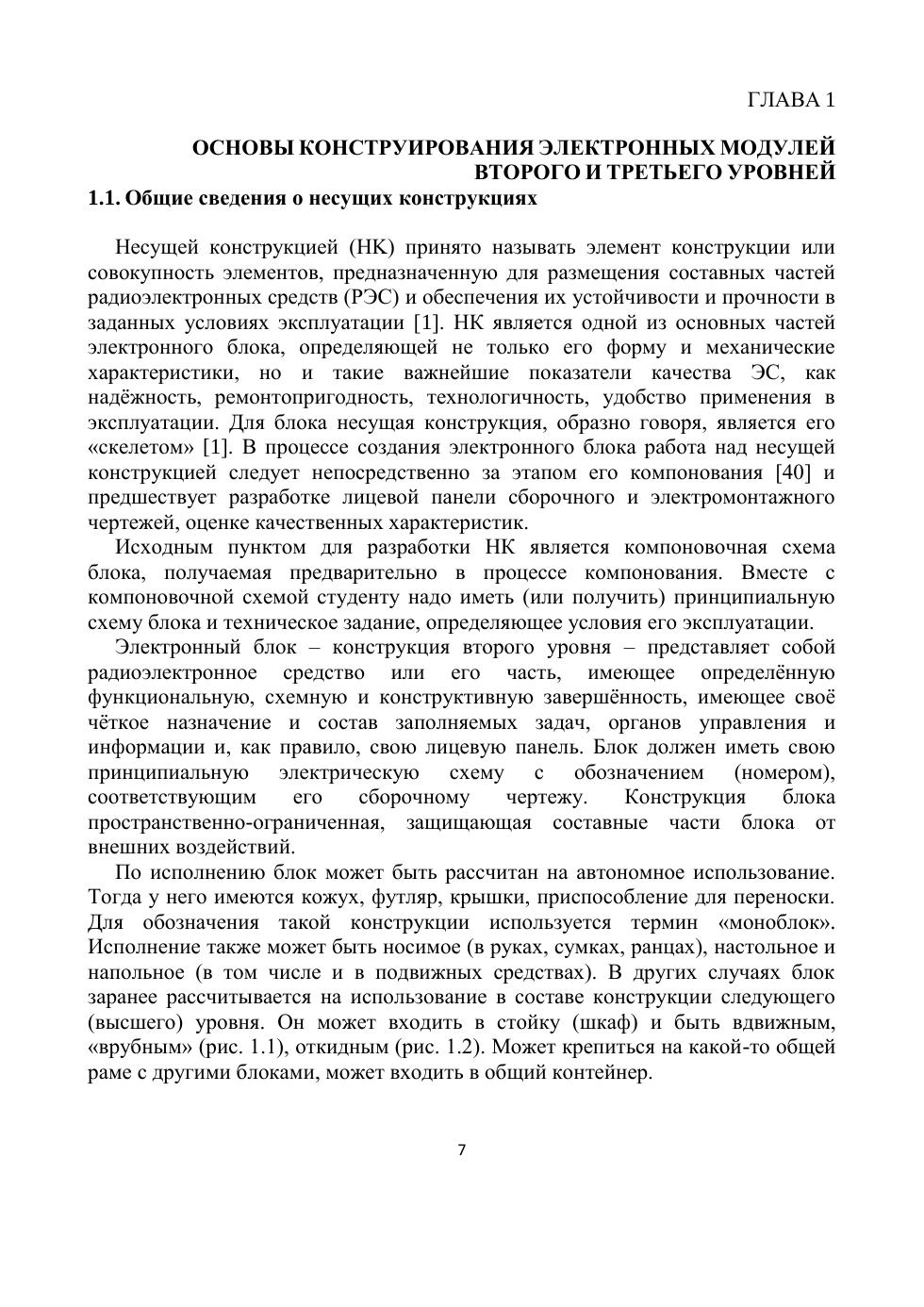 ГЛАВА 1

ОСНОВЫ КОНСТРУИРОВАНИЯ ЭЛЕКТРОННЫХ МОДУЛЕЙ ВТОРОГО И ТРЕТЬЕГО УРОВНЕЙ

1.1. Общие сведения о несущих конструкциях

Несущей конструкцией (НК) принято называть элемент конструкции или совокупность элементов, предназначенную для размещения составных частей радиоэлектронных средств (РЭС) и обеспечения их устойчивости и прочности в заданных условиях эксплуатации [1]. НК является одной из основных частей электронного блока, определяющей не только его форму и механические характеристики, но и такие важнейшие показатели качества ЭС, как надёжность, ремонтопригодность, технологичность, удобство применения в эксплуатации. Для блока несущая конструкция, образно говоря, является его «скелетом» [1]. В процессе создания электронного блока работа над несущей конструкцией следует непосредственно за этапом его компонования [40] и предшествует разработке лицевой панели сборочного и электромонтажного чертежей, оценке качественных характеристик.

Исходным пунктом для разработки НК является компоновочная схема блока, получаемая предварительно в процессе компонования. Вместе с компоновочной схемой студенту надо иметь (или получить) принципиальную схему блока и техническое задание, определяющее условия его эксплуатации.

Электронный блок – конструкция второго уровня – представляет собой радиоэлектронное средство или его часть, имеющее определённую функциональную, схемную и конструктивную завершённость, имеющее своё чёткое назначение и состав заполняемых задач, органов управления и информации и, как правило, свою лицевую панель. Блок должен иметь свою принципиальную электрическую схему с обозначением (номером), соответствующим его сборочному чертежу. Конструкция блока пространственно-ограниченная, защищающая составные части блока от внешних воздействий.

По исполнению блок может быть рассчитан на автономное использование. Тогда у него имеются кожух, футляр, крышки, приспособление для переноски. Для обозначения такой конструкции используется термин «моноблок». Исполнение также может быть носимое (в руках, сумках, ранцах), настольное и напольное (в том числе и в подвижных средствах). В других случаях блок заранее рассчитывается на использование в составе конструкции следующего (высшего) уровня. Он может входить в стойку (шкаф) и быть вдвижным, «врубным» (рис. 1.1), откидным (рис. 1.2). Может крепиться на какой-то общей раме с другими блоками, может входить в общий контейнер.

7